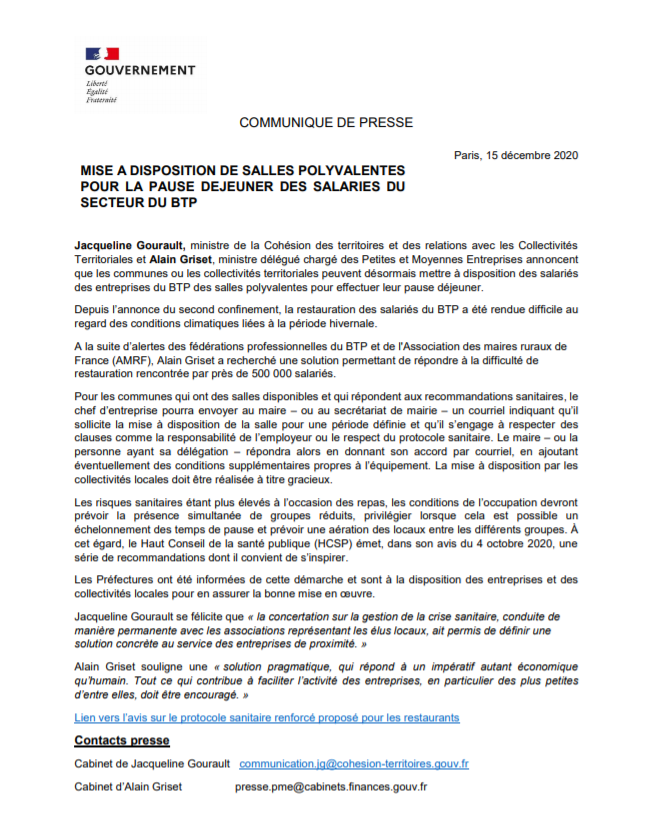 GOUVERNEMENT
Liberté
Égalité
Fraternité

COMMUNIQUE DE PRESSE

Paris, 15 décembre 2020

MISE A DISPOSITION DE SALLES POLYVALENTES POUR LA PAUSE DEJEUNER DES SALARIES DU SECTEUR DU BTP

Jacqueline Gourault, ministre de la Cohésion des territoires et des relations avec les Collectivités Territoriales et Alain Griset, ministre délégué chargé des Petites et Moyennes Entreprises annoncent que les communes ou les collectivités territoriales peuvent désormais mettre à disposition des salariés des entreprises du BTP des salles polyvalentes pour effectuer leur pause déjeuner.

Depuis l'annonce du second confinement, la restauration des salariés du BTP a été rendue difficile au regard des conditions climatiques liées à la période hivernale.

A la suite d'alertes des fédérations professionnelles du BTP et de l'Association des maires ruraux de France (AMRF), Alain Griset a recherché une solution permettant de répondre à la difficulté de restauration rencontrée par près de 500 000 salariés.

Pour les communes qui ont des salles disponibles et qui répondent aux recommandations sanitaires, le chef d'entreprise pourra envoyer au maire – ou au secrétariat de mairie – un courriel indiquant qu'il sollicite la mise à disposition de la salle pour une période définie et qu'il s'engage à respecter des clauses comme la responsabilité de l'employeur ou le respect du protocole sanitaire. Le maire – ou la personne ayant sa délégation – répondra alors en donnant son accord par courriel, en ajoutant éventuellement des conditions supplémentaires propres à l'équipement. La mise à disposition par les collectivités locales doit être réalisée à titre gracieux.

Les risques sanitaires étant plus élevés à l'occasion des repas, les conditions de l'occupation devront prévoir la présence simultanée de groupes réduits, privilégier lorsque cela est possible un échelonnement des temps de pause et prévoir une aération des locaux entre les différents groupes. À cet égard, le Haut Conseil de la santé publique (HCSP) émet, dans son avis du 4 octobre 2020, une série de recommandations dont il convient de s'inspirer.

Les Préfectures ont été informées de cette démarche et sont à la disposition des entreprises et des collectivités locales pour en assurer la bonne mise en œuvre.

Jacqueline Gourault se félicite que « la concertation sur la gestion de la crise sanitaire, conduite de manière permanente avec les associations représentant les élus locaux, ait permis de définir une solution concrète au service des entreprises de proximité. »

Alain Griset souligne une « solution pragmatique, qui répond à un impératif autant économique qu'humain. Tout ce qui contribue à faciliter l'activité des entreprises, en particulier des plus petites d'entre elles, doit être encouragé. »

Lien vers l'avis sur le protocole sanitaire renforcé proposé pour les restaurants

Contacts presse

Cabinet de Jacqueline Gourault communication.jg@cohesion-territoires.gouv.fr

Cabinet d'Alain Griset presse.pme@cabinets.finances.gouv.fr